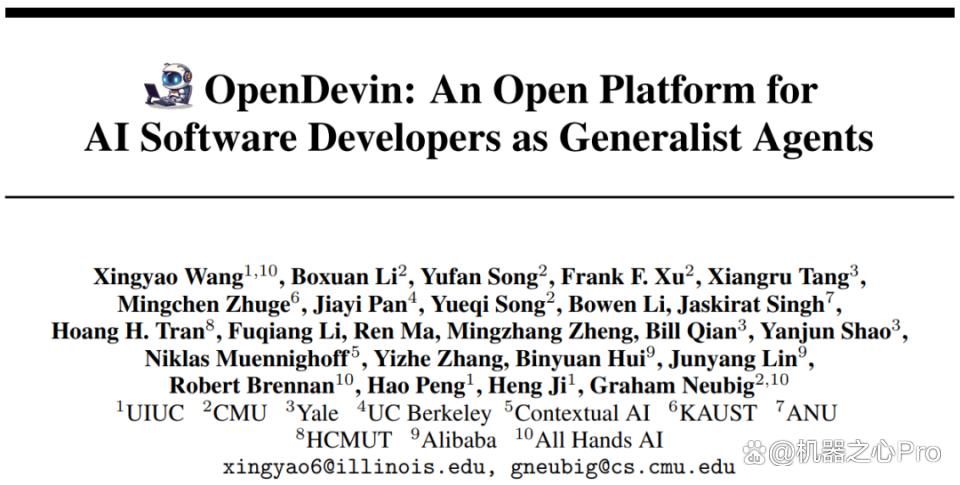 OpenDevin: An Open Platform for AI Software Developers as Generalist Agents

Xingyao Wang$^{1,10}$, Boxuan Li$^{2}$, Yufan Song$^{2}$, Frank F. Xu$^{2}$, Xiangru Tang$^{3}$, Mingchen Zhuge$^{6}$, Jiayi Pan$^{4}$, Yueqi Song$^{2}$, Bowen Li, Jaskirat Singh$^{7}$, Hoang H. Tran$^{8}$, Fuqiang Li, Ren Ma, Mingzhang Zheng, Bill Qian$^{3}$, Yanjun Shao$^{3}$, Niklas Muennighoff$^{5}$, Yizhe Zhang, Binyuan Hui$^{9}$, Junyang Lin$^{9}$, Robert Brennan$^{10}$, Hao Peng$^{1}$, Heng Ji$^{1}$, Graham Neubig$^{2,10}$

$^{1}$UIUC $^{2}$CMU $^{3}$Yale $^{4}$UC Berkeley $^{5}$Contextual AI $^{6}$KAUST $^{7}$ANU
$^{8}$HCMUT $^{9}$Alibaba $^{10}$All Hands AI
xingyao6@illinois.edu, gneubig@cs.cmu.edu

@机器之心Pro